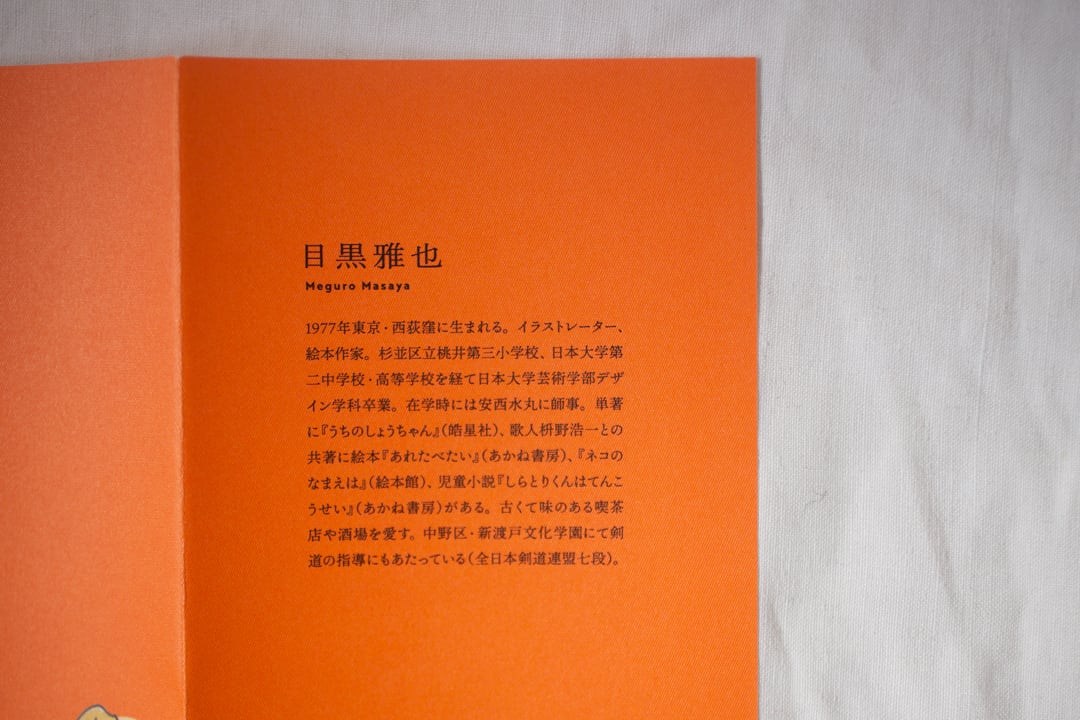 目黒雅也
Meguro Masaya

1977年東京・西荻窪に生まれる。イラストレーター、絵本作家。杉並区立桃井第三小学校、日本大学第二中学校・高等学校を経て日本大学芸術学部デザイン学科卒業。在学時には安西水丸に師事。単著に『うちのしょうちゃん』(皓星社)、歌人枡野浩一との共著に絵本『あれたべたい』(あかね書房)、『ネコのなまえは』(絵本館)、児童小説『しらとりくんはてんこうせい』(あかね書房)がある。古くて味のある喫茶店や酒場を愛す。中野区・新渡戸文化学園にて剣道の指導にもあたっている(全日本剣道連盟七段)。